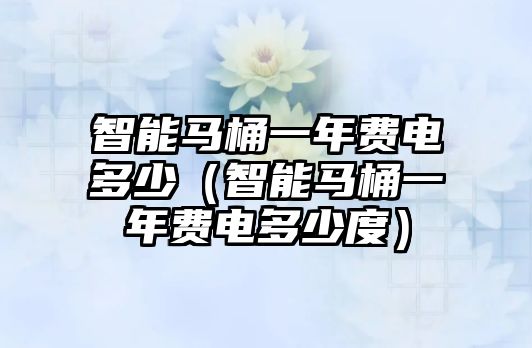 智能马桶一年费电多少（智能马桶一年费电多少度）